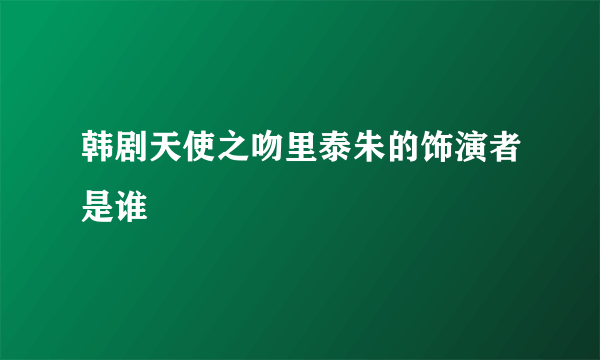 韩剧天使之吻里泰朱的饰演者是谁